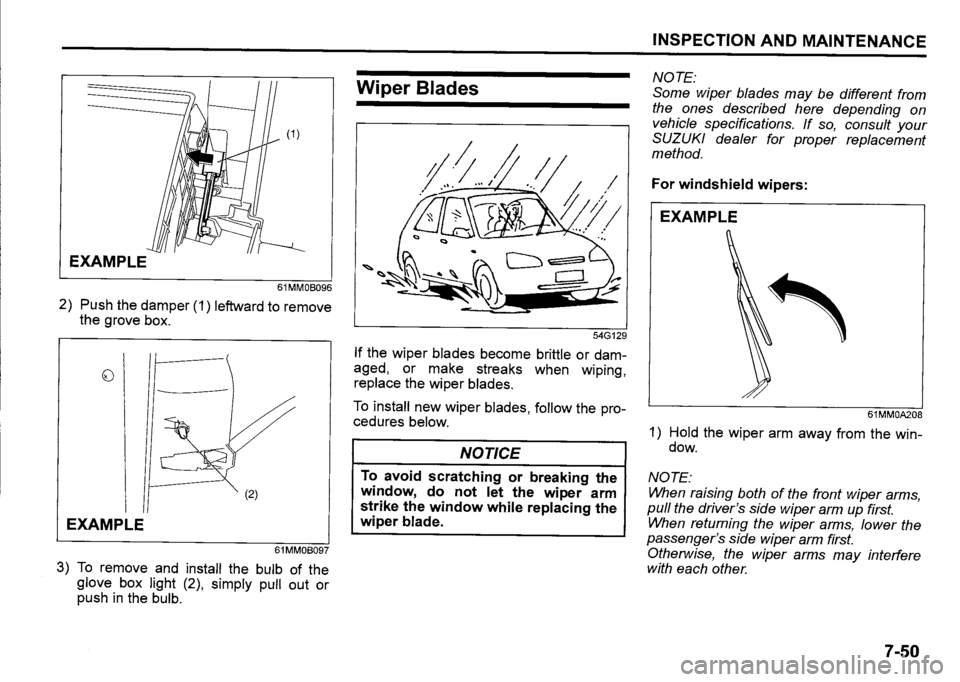 INSPECTION AND MAINTENANCE

(1)

EXAMPLE

61MM0B096

2) Push the damper (1) leftward to remove the grove box.

(2)

EXAMPLE

61MM0B097

3) To remove and install the bulb of the glove box light (2), simply pull out or push in the bulb.

Wiper Blades

54G129

If the wiper blades become brittle or damaged, or make streaks when wiping, replace the wiper blades.

To install new wiper blades, follow the procedures below.

NOTICE

To avoid scratching or breaking the window, do not let the wiper arm strike the window while replacing the wiper blade.

NOTE:
Some wiper blades may be different from the ones described here depending on vehicle specifications. If so, consult your SUZUKI dealer for proper replacement method.

For windshield wipers:

EXAMPLE

61MM0A208

1) Hold the wiper arm away from the window.

NOTE:
When raising both of the front wiper arms, pull the driver's side wiper arm up first. When returning the wiper arms, lower the passenger's side wiper arm first. Otherwise, the wiper arms may interfere with each other.

7-50

carmanualsonline.info